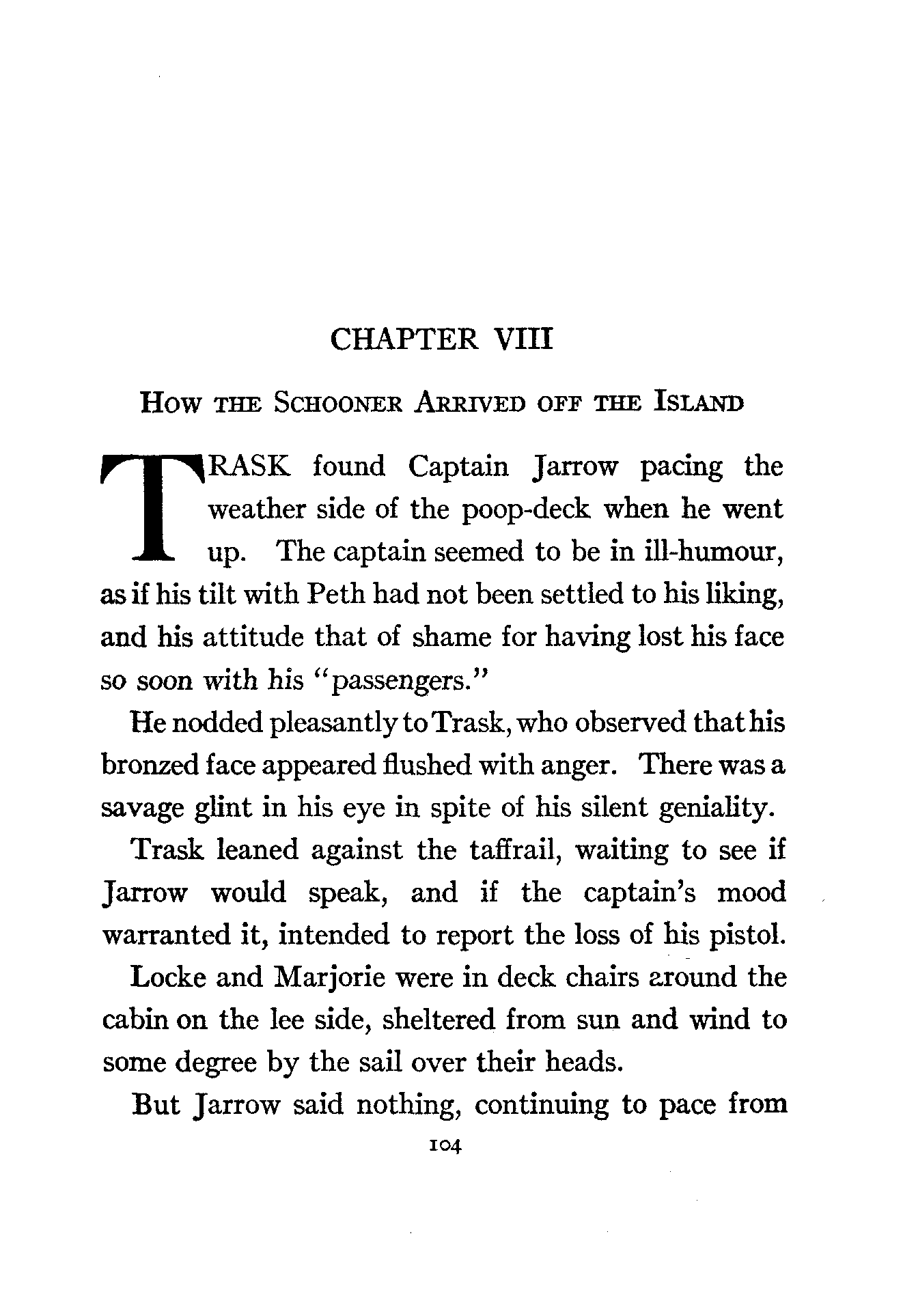 CHAPTER VIII

How the Schooner Arrived off the Island

TRASK found Captain Jarrow pacing the weather side of the poop-deck when he went up. The captain seemed to be in ill-humour, as if his tilt with Peth had not been settled to his liking, and his attitude that of shame for having lost his face so soon with his "passengers."

He nodded pleasantly to Trask, who observed that his bronzed face appeared flushed with anger. There was a savage glint in his eye in spite of his silent geniality.

Trask leaned against the taffrail, waiting to see if Jarrow would speak, and if the captain's mood warranted it, intended to report the loss of his pistol.

Locke and Marjorie were in deck chairs around the cabin on the lee side, sheltered from sun and wind to some degree by the sail over their heads.

But Jarrow said nothing, continuing to pace from

104